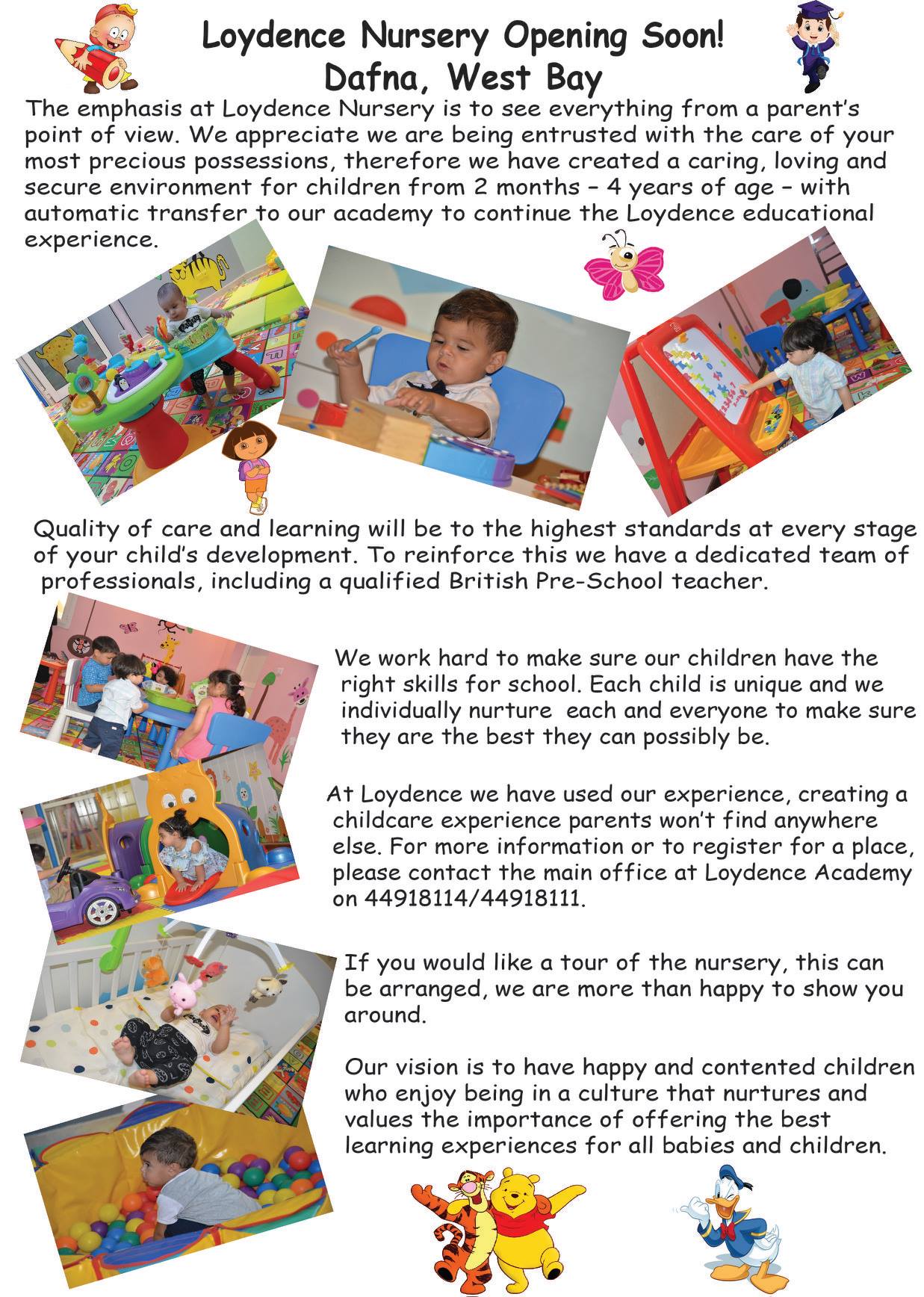 Loydence Nursery Opening Soon!
Dafna, West Bay

The emphasis at Loydence Nursery is to see everything from a parent's point of view. We appreciate we are being entrusted with the care of your most precious possessions, therefore we have created a caring, loving and secure environment for children from 2 months – 4 years of age – with automatic transfer to our academy to continue the Loydence educational experience.

Quality of care and learning will be to the highest standards at every stage of your child's development. To reinforce this we have a dedicated team of professionals, including a qualified British Pre-School teacher.

We work hard to make sure our children have the right skills for school. Each child is unique and we individually nurture each and everyone to make sure they are the best they can possibly be.

At Loydence we have used our experience, creating a childcare experience parents won't find anywhere else. For more information or to register for a place, please contact the main office at Loydence Academy on 44918114/44918111.

If you would like a tour of the nursery, this can be arranged, we are more than happy to show you around.

Our vision is to have happy and contented children who enjoy being in a culture that nurtures and values the importance of offering the best learning experiences for all babies and children.